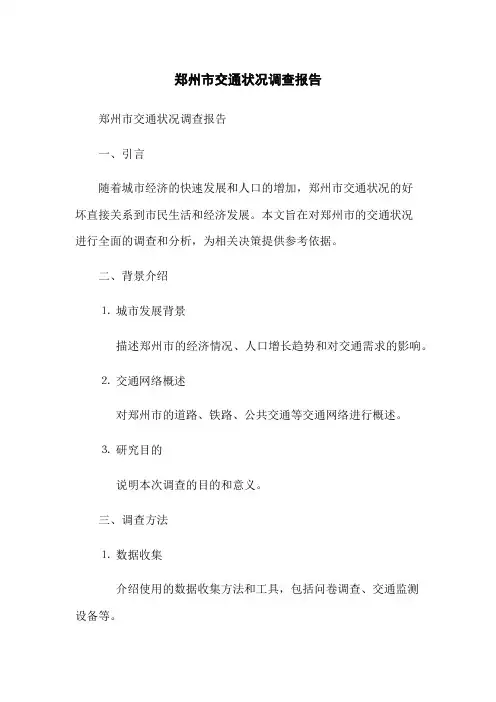 郑州市交通状况调查报告

郑州市交通状况调查报告

一、引言

随着城市经济的快速发展和人口的增加，郑州市交通状况的好坏直接关系到市民生活和经济发展。本文旨在对郑州市的交通状况进行全面的调查和分析，为相关决策提供参考依据。

二、背景介绍

1. 城市发展背景

描述郑州市的经济情况、人口增长趋势和对交通需求的影响。

2. 交通网络概述

对郑州市的道路、铁路、公共交通等交通网络进行概述。

3. 研究目的

说明本次调查的目的和意义。

三、调查方法

1. 数据收集

介绍使用的数据收集方法和工具，包括问卷调查、交通监测设备等。